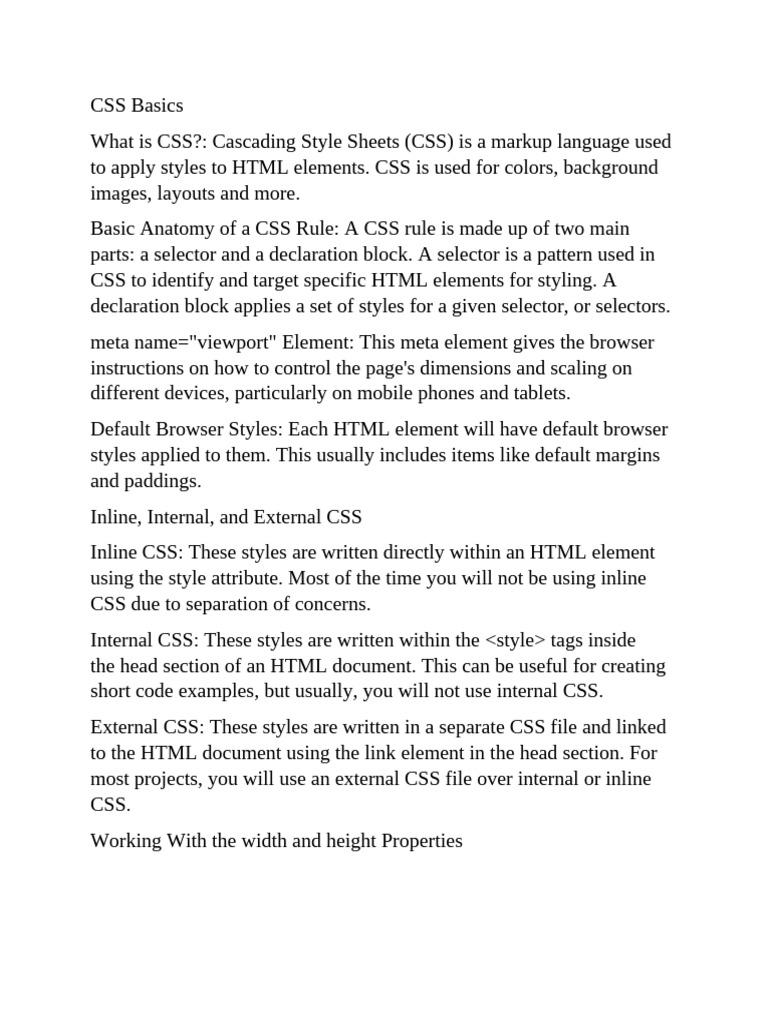 CSS Basics

What is CSS?: Cascading Style Sheets (CSS) is a markup language used to apply styles to HTML elements. CSS is used for colors, background images, layouts and more.

Basic Anatomy of a CSS Rule: A CSS rule is made up of two main parts: a selector and a declaration block. A selector is a pattern used in CSS to identify and target specific HTML elements for styling. A declaration block applies a set of styles for a given selector, or selectors.

meta name="viewport" Element: This meta element gives the browser instructions on how to control the page's dimensions and scaling on different devices, particularly on mobile phones and tablets.

Default Browser Styles: Each HTML element will have default browser styles applied to them. This usually includes items like default margins and paddings.

Inline, Internal, and External CSS

Inline CSS: These styles are written directly within an HTML element using the style attribute. Most of the time you will not be using inline CSS due to separation of concerns.

Internal CSS: These styles are written within the <style> tags inside the head section of an HTML document. This can be useful for creating short code examples, but usually, you will not use internal CSS.

External CSS: These styles are written in a separate CSS file and linked to the HTML document using the link element in the head section. For most projects, you will use an external CSS file over internal or inline CSS.

Working With the width and height Properties